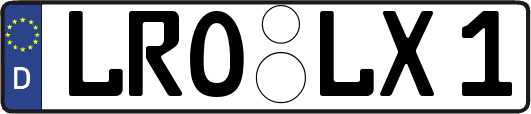 D
LRO LX 1